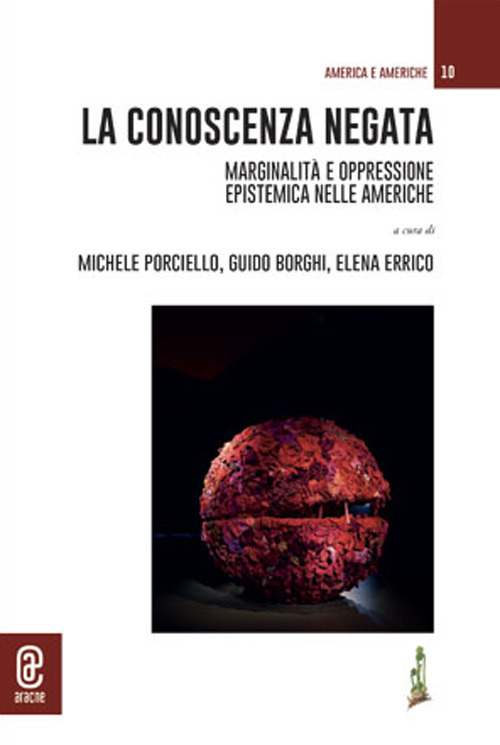 AMERICA E AMERICHE 10

LA CONOSCENZA NEGATA

MARGINALITÀ E OPPRESSIONE EPISTEMICA NELLE AMERICHE

a cura di

MICHELE PORCIELLO, GUIDO BORGHI, ELENA ERRICO

aracne